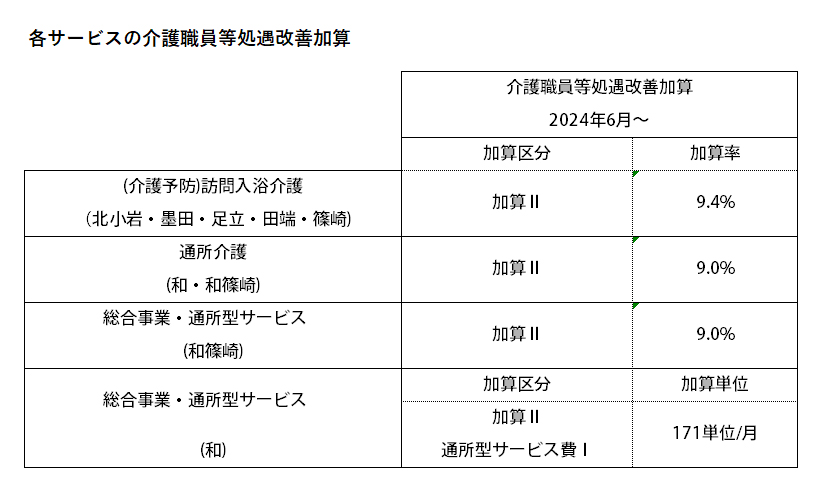 各サービスの介護職員等処遇改善加算

| | 介護職員等処遇改善加算 2024年6月～ | |
|---|---|---|
| | 加算区分 | 加算率 |
| (介護予防)訪問入浴介護 (北小岩・墨田・足立・田端・篠崎) | 加算Ⅱ | 9.4% |
| 通所介護 (和・和篠崎) | 加算Ⅱ | 9.0% |
| 総合事業・通所型サービス (和篠崎) | 加算Ⅱ | 9.0% |
| 総合事業・通所型サービス (和) | 加算区分 | 加算単位 |
| | 加算Ⅱ 通所型サービス費Ⅰ | 171単位/月 |